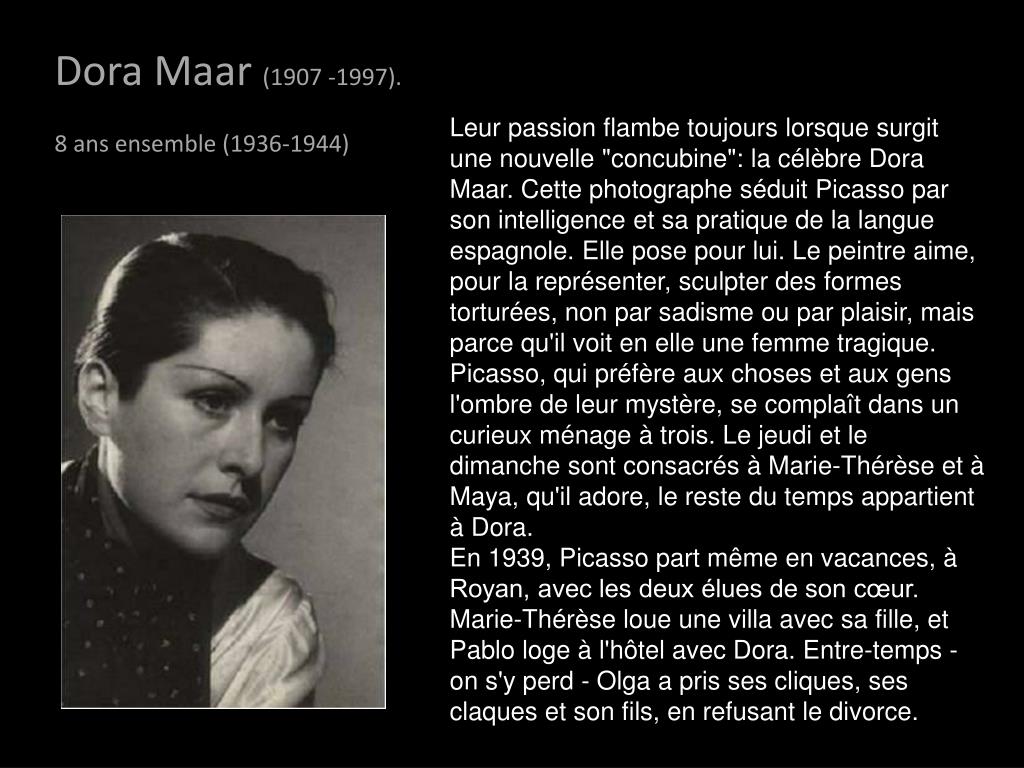 Dora Maar (1907 -1997).

8 ans ensemble (1936-1944)

Leur passion flambe toujours lorsque surgit une nouvelle "concubine": la célèbre Dora Maar. Cette photographe séduit Picasso par son intelligence et sa pratique de la langue espagnole. Elle pose pour lui. Le peintre aime, pour la représenter, sculpter des formes torturées, non par sadisme ou par plaisir, mais parce qu'il voit en elle une femme tragique. Picasso, qui préfère aux choses et aux gens l'ombre de leur mystère, se complaît dans un curieux ménage à trois. Le jeudi et le dimanche sont consacrés à Marie-Thérèse et à Maya, qu'il adore, le reste du temps appartient à Dora.
En 1939, Picasso part même en vacances, à Royan, avec les deux élues de son cœur. Marie-Thérèse loue une villa avec sa fille, et Pablo loge à l'hôtel avec Dora. Entre-temps - on s'y perd - Olga a pris ses cliques, ses claques et son fils, en refusant le divorce.